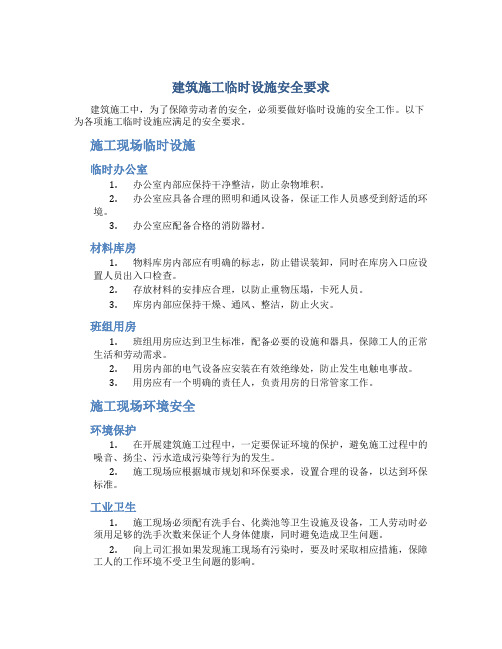 建筑施工临时设施安全要求

建筑施工中，为了保障劳动者的安全，必须要做好临时设施的安全工作。以下为各项施工临时设施应满足的安全要求。

施工现场临时设施

临时办公室

1. 办公室内部应保持干净整洁，防止杂物堆积。

2. 办公室应具备合理的照明和通风设备，保证工作人员感受到舒适的环境。

3. 办公室应配备合格的消防器材。

材料库房

1. 物料库房内部应有明确的标志，防止错误装卸，同时在库房入口应设置人员出入口检查。

2. 存放材料的安排应合理，以防止重物压塌，卡死人员。

3. 库房内部应保持干燥、通风、整洁，防止火灾。

班组用房

1. 班组用房应达到卫生标准，配备必要的设施和器具，保障工人的正常生活和劳动需求。

2. 用房内部的电气设备应安装在有效绝缘处，防止发生电触电事故。

3. 用房应有一个明确的责任人，负责用房的日常管家工作。

施工现场环境安全

环境保护

1. 在开展建筑施工过程中，一定要保证环境的保护，避免施工过程中的噪音、扬尘、污水造成污染等行为的发生。

2. 施工现场应根据城市规划和环保要求，设置合理的设备，以达到环保标准。

工业卫生

1. 施工现场必须配有洗手台、化粪池等卫生设施及设备，工人劳动时必须用足够的洗手次数来保证个人身体健康，同时避免造成卫生问题。

2. 向上司汇报如果发现施工现场有污染时，要及时采取相应措施，保障工人的工作环境不受卫生问题的影响。